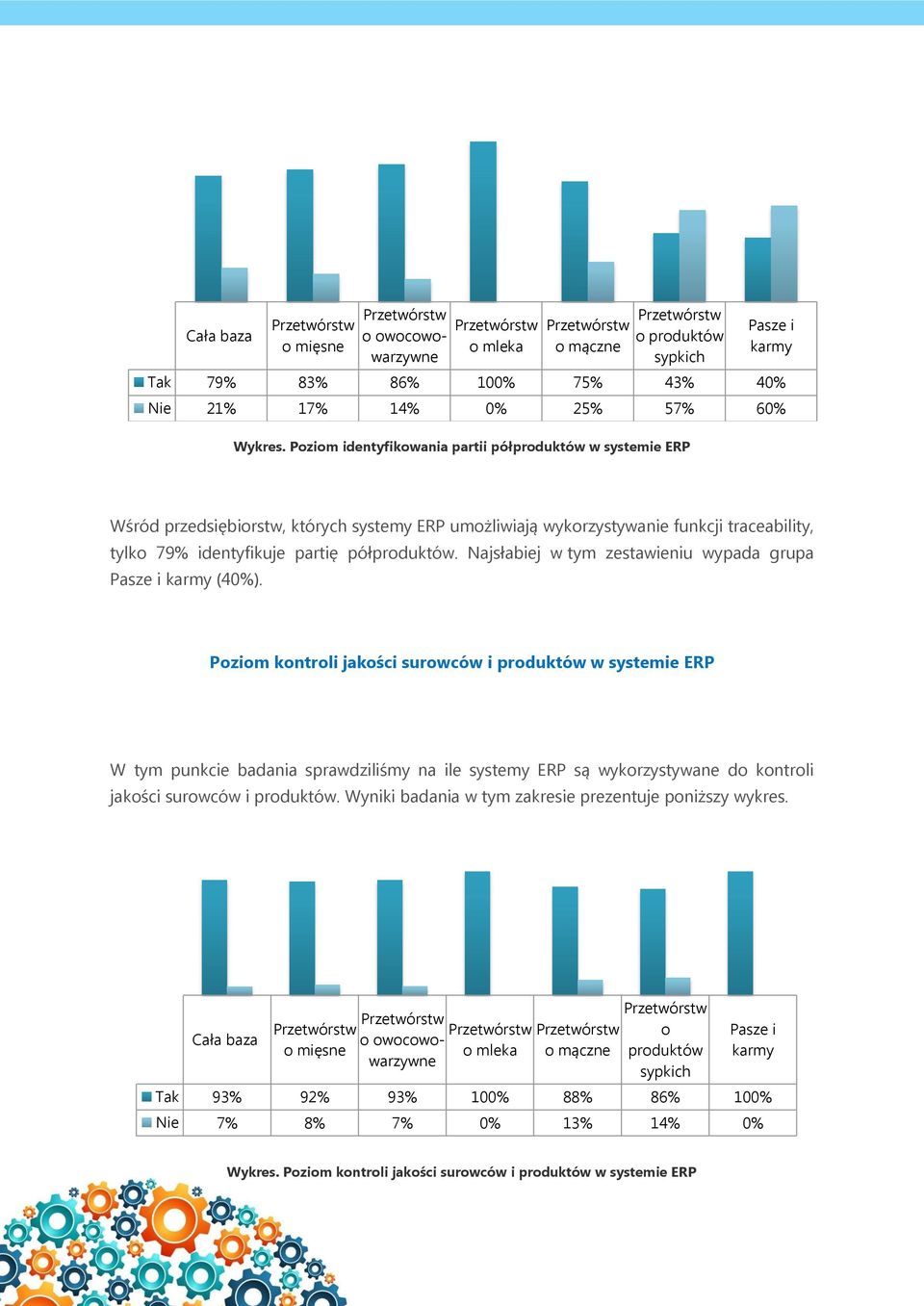 | | Cała baza | Przetwórstwo mięsne | Przetwórstwo owocowo-warzywne | Przetwórstwo mleka | Przetwórstwo mączne | Przetwórstwo produktów sypkich | Pasze i karmy |
|---|---|---|---|---|---|---|---|
| Tak | 79% | 83% | 86% | 100% | 75% | 43% | 40% |
| Nie | 21% | 17% | 14% | 0% | 25% | 57% | 60% |

Wykres. Poziom identyfikowania partii półproduktów w systemie ERP

Wśród przedsiębiorstw, których systemy ERP umożliwiają wykorzystywanie funkcji traceability, tylko 79% identyfikuje partię półproduktów. Najsłabiej w tym zestawieniu wypada grupa Pasze i karmy (40%).

Poziom kontroli jakości surowców i produktów w systemie ERP

W tym punkcie badania sprawdziliśmy na ile systemy ERP są wykorzystywane do kontroli jakości surowców i produktów. Wyniki badania w tym zakresie prezentuje poniższy wykres.

| | Cała baza | Przetwórstwo mięsne | Przetwórstwo owocowo-warzywne | Przetwórstwo mleka | Przetwórstwo mączne | Przetwórstwo produktów sypkich | Pasze i karmy |
|---|---|---|---|---|---|---|---|
| Tak | 93% | 92% | 93% | 100% | 88% | 86% | 100% |
| Nie | 7% | 8% | 7% | 0% | 13% | 14% | 0% |

Wykres. Poziom kontroli jakości surowców i produktów w systemie ERP